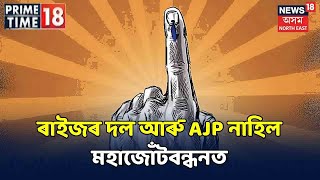 PRIME TIME 18

NEWS 18
অসম
NORTH EAST

ৰাইজৰ দল আৰু AJP নাহিল মহাজোঁটবন্ধনত